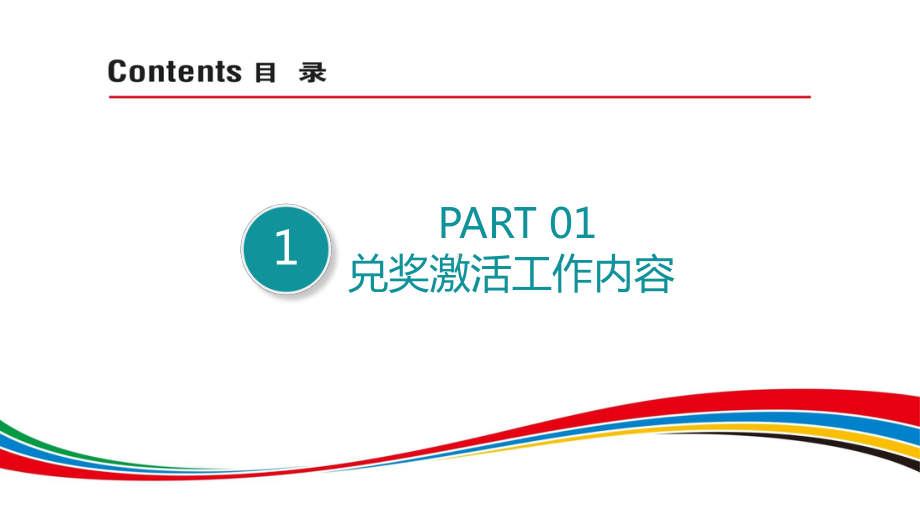 Contents 目 录

1

PART 01
兑奖激活工作内容